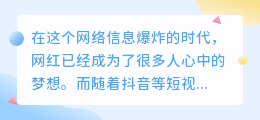 在这个网络信息爆炸的时代，网红已经成为了很多人心中的梦想。而随着抖音等短视...